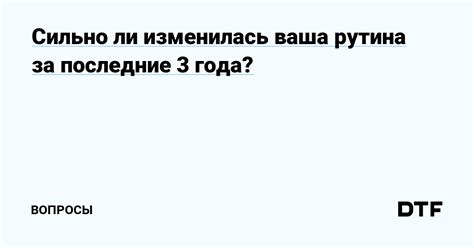 Сильно ли изменилась ваша рутина за последние 3 года?

ВОПРОСЫ

DTF